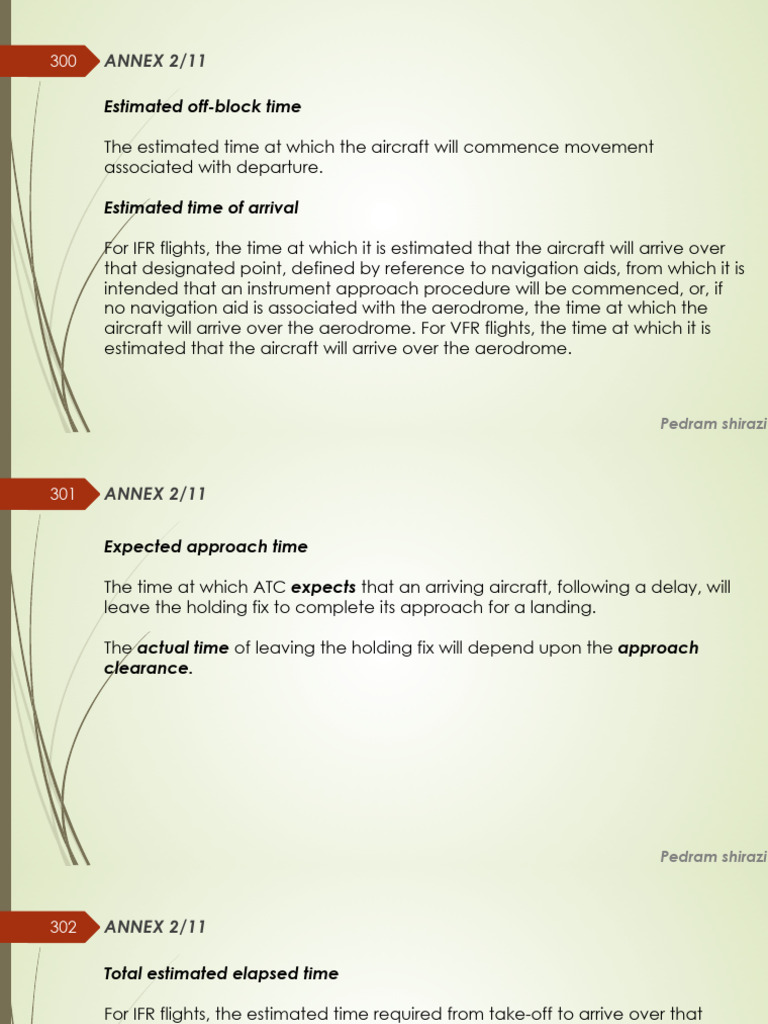 300

ANNEX 2/11

Estimated off-block time

The estimated time at which the aircraft will commence movement associated with departure.

Estimated time of arrival

For IFR flights, the time at which it is estimated that the aircraft will arrive over that designated point, defined by reference to navigation aids, from which it is intended that an instrument approach procedure will be commenced, or, if no navigation aid is associated with the aerodrome, the time at which the aircraft will arrive over the aerodrome. For VFR flights, the time at which it is estimated that the aircraft will arrive over the aerodrome.

Pedram shirazi

301

ANNEX 2/11

Expected approach time

The time at which ATC expects that an arriving aircraft, following a delay, will leave the holding fix to complete its approach for a landing.

The actual time of leaving the holding fix will depend upon the approach clearance.

Pedram shirazi

302

ANNEX 2/11

Total estimated elapsed time

For IFR flights, the estimated time required from take-off to arrive over that